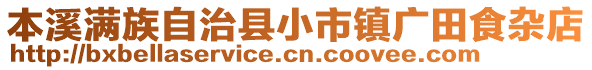 本溪满族自治县小市镇广田食杂店
http://bxbellaservice.cn.coovee.com